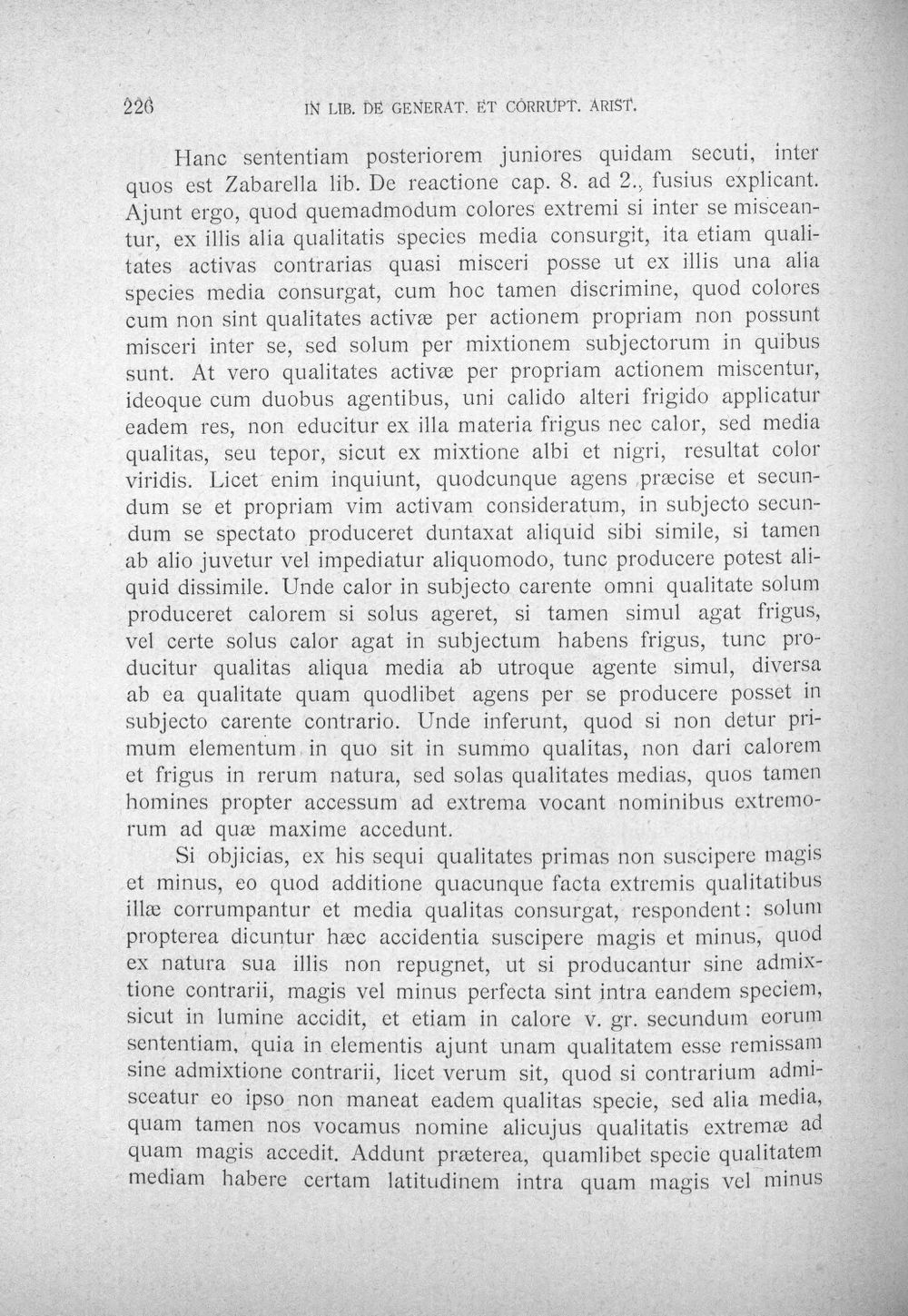 226 IN LIB. DE GENERAT. ET CORRUPT. ARIST.

Hanc sententiam posteriorem juniores quidam secuti, inter quos est Zabarella lib. De reactione cap. 8. ad 2., fusius explicant. Ajunt ergo, quod quemadmodum colores extremi si inter se misceantur, ex illis alia qualitatis species media consurgit, ita etiam qualitates activas contrarias quasi misceri posse ut ex illis una alia species media consurgat, cum hoc tamen discrimine, quod colores cum non sint qualitates activæ per actionem propriam non possunt misceri inter se, sed solum per mixtionem subjectorum in quibus sunt. At vero qualitates activæ per propriam actionem miscentur, ideoque cum duobus agentibus, uni calido alteri frigido applicatur eadem res, non educitur ex illa materia frigus nec calor, sed media qualitas, seu tepor, sicut ex mixtione albi et nigri, resultat color viridis. Licet enim inquiunt, quodcunque agens præcise et secundum se et propriam vim activam consideratum, in subjecto secundum se spectato produceret duntaxat aliquid sibi simile, si tamen ab alio juvetur vel impediatur aliquomodo, tunc producere potest aliquid dissimile. Unde calor in subjecto carente omni qualitate solum produceret calorem si solus ageret, si tamen simul agat frigus, vel certe solus calor agat in subjectum habens frigus, tunc producitur qualitas aliqua media ab utroque agente simul, diversa ab ea qualitate quam quodlibet agens per se producere posset in subjecto carente contrario. Unde inferunt, quod si non detur primum elementum in quo sit in summo qualitas, non dari calorem et frigus in rerum natura, sed solas qualitates medias, quos tamen homines propter accessum ad extrema vocant nominibus extremorum ad quæ maxime accedunt.

Si objicias, ex his sequi qualitates primas non suscipere magis et minus, eo quod additione quacunque facta extremis qualitatibus illæ corrumpantur et media qualitas consurgat, respondent: solum propterea dicuntur hæc accidentia suscipere magis et minus, quod ex natura sua illis non repugnet, ut si producantur sine admixtione contrarii, magis vel minus perfecta sint intra eandem speciem, sicut in lumine accidit, et etiam in calore v. gr. secundum eorum sententiam, quia in elementis ajunt unam qualitatem esse remissam sine admixtione contrarii, licet verum sit, quod si contrarium admisceatur eo ipso non maneat eadem qualitas specie, sed alia media, quam tamen nos vocamus nomine alicujus qualitatis extremæ ad quam magis accedit. Addunt præterea, quamlibet specie qualitatem mediam habere certam latitudinem intra quam magis vel minus